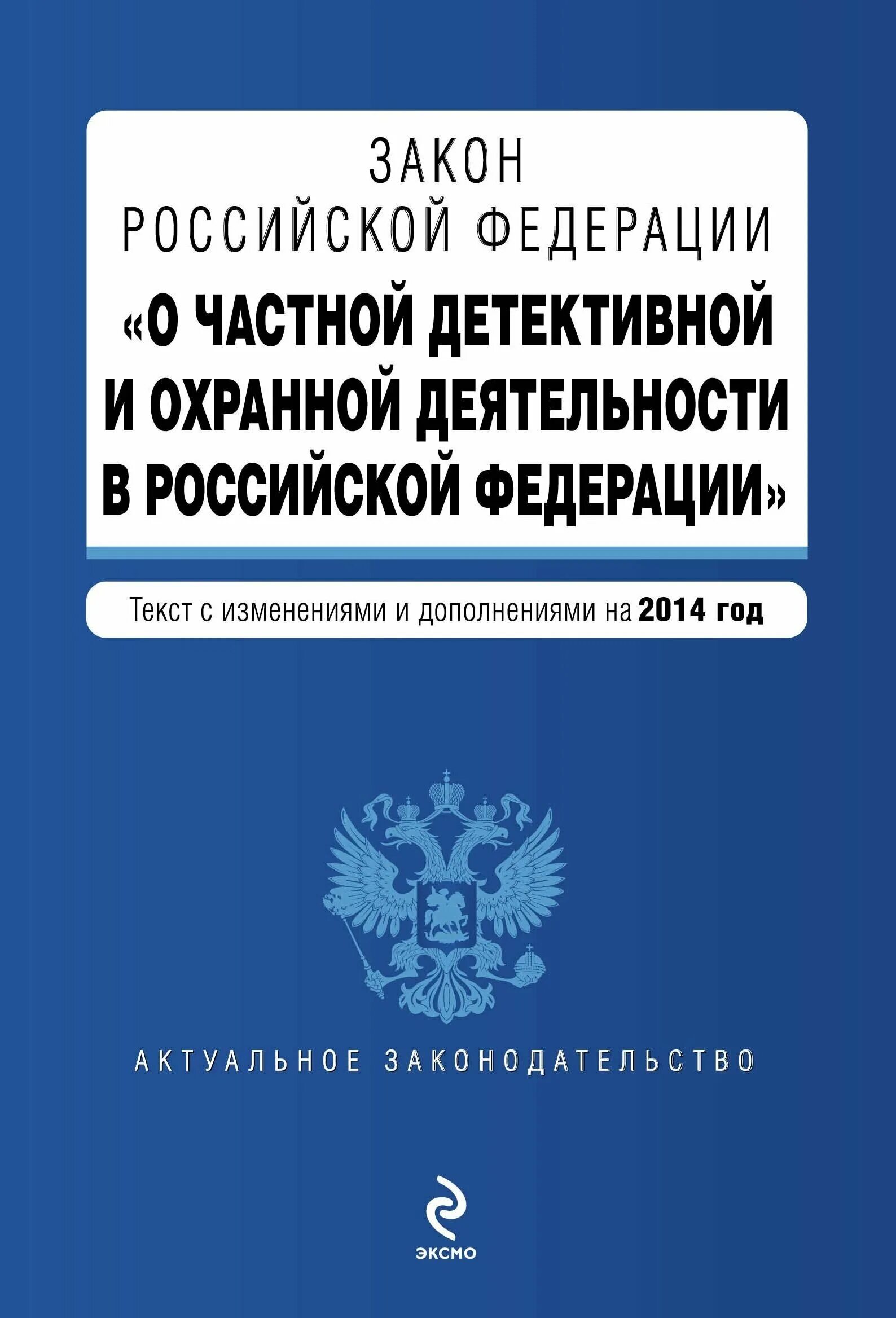 ЗАКОН
РОССИЙСКОЙ ФЕДЕРАЦИИ
«О ЧАСТНОЙ ДЕТЕКТИВНОЙ И ОХРАННОЙ ДЕЯТЕЛЬНОСТИ В РОССИЙСКОЙ ФЕДЕРАЦИИ»

Текст с изменениями и дополнениями на 2014 год

АКТУАЛЬНОЕ ЗАКОНОДАТЕЛЬСТВО

ЭКСМО